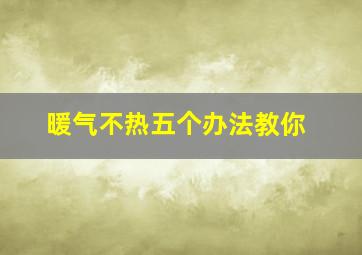 暖气不热五个办法教你